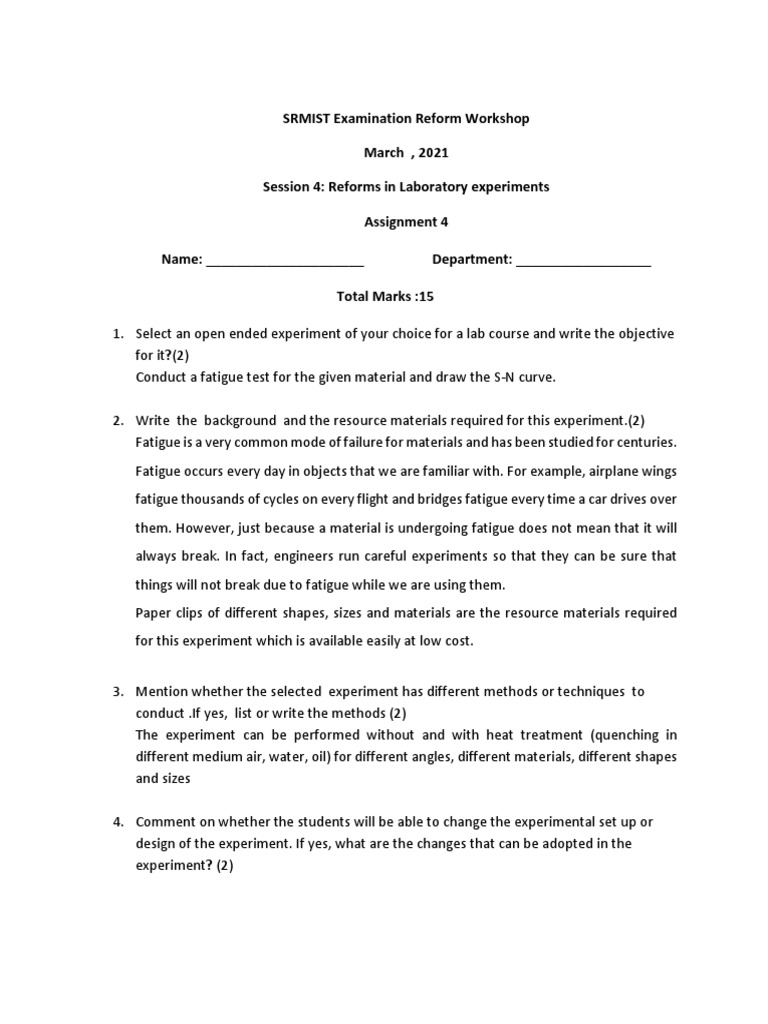 SRMIST Examination Reform Workshop

March , 2021

Session 4: Reforms in Laboratory experiments

Assignment 4

Name: ______________________ Department: ___________________

Total Marks :15

1. Select an open ended experiment of your choice for a lab course and write the objective for it?(2)
Conduct a fatigue test for the given material and draw the S-N curve.

2. Write the background and the resource materials required for this experiment.(2)
Fatigue is a very common mode of failure for materials and has been studied for centuries. Fatigue occurs every day in objects that we are familiar with. For example, airplane wings fatigue thousands of cycles on every flight and bridges fatigue every time a car drives over them. However, just because a material is undergoing fatigue does not mean that it will always break. In fact, engineers run careful experiments so that they can be sure that things will not break due to fatigue while we are using them.
Paper clips of different shapes, sizes and materials are the resource materials required for this experiment which is available easily at low cost.

3. Mention whether the selected experiment has different methods or techniques to conduct .If yes, list or write the methods (2)
The experiment can be performed without and with heat treatment (quenching in different medium air, water, oil) for different angles, different materials, different shapes and sizes

4. Comment on whether the students will be able to change the experimental set up or design of the experiment. If yes, what are the changes that can be adopted in the experiment? (2)